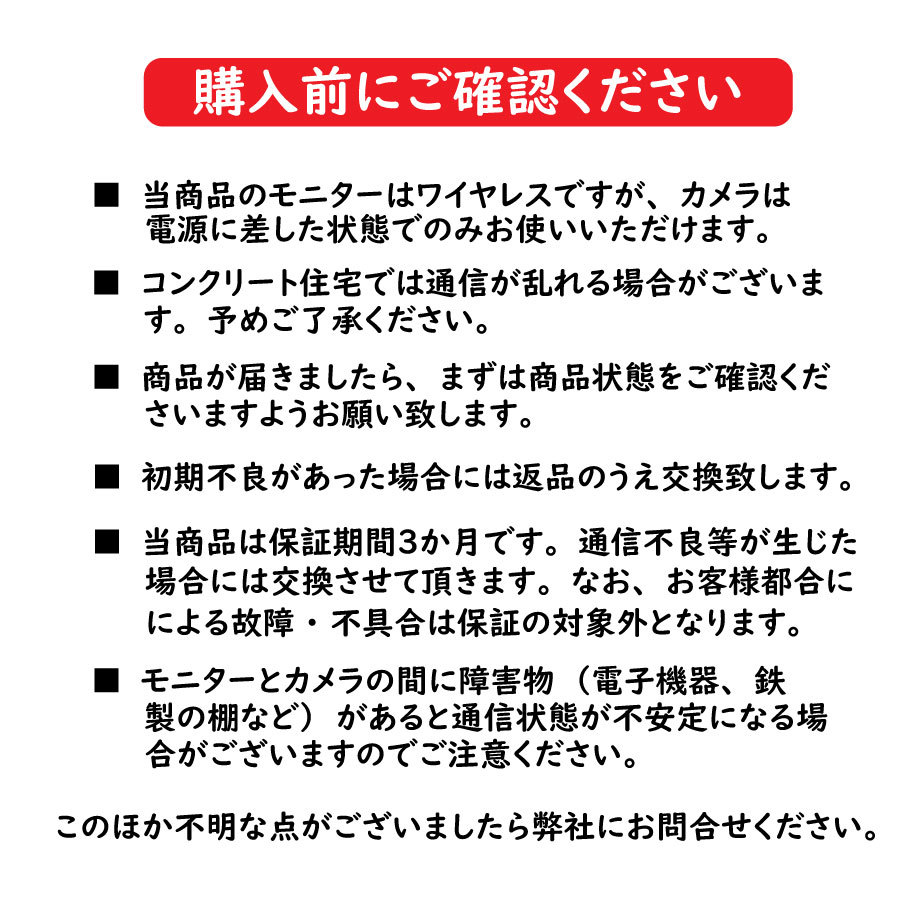 購入前にご確認ください

■ 当商品のモニターはワイヤレスですが、カメラは電源に差した状態でのみお使いいただけます。

■ コンクリート住宅では通信が乱れる場合がございます。予めご了承ください。

■ 商品が届きましたら、まずは商品状態をご確認くださいますようお願い致します。

■ 初期不良があった場合には返品のうえ交換致します。

■ 当商品は保証期間3か月です。通信不良等が生じた場合には交換させて頂きます。なお、お客様都合による故障・不具合は保証の対象外となります。

■ モニターとカメラの間に障害物（電子機器、鉄製の棚など）があると通信状態が不安定になる場合がございますのでご注意ください。

このほか不明な点がございましたら弊社にお問合せください。